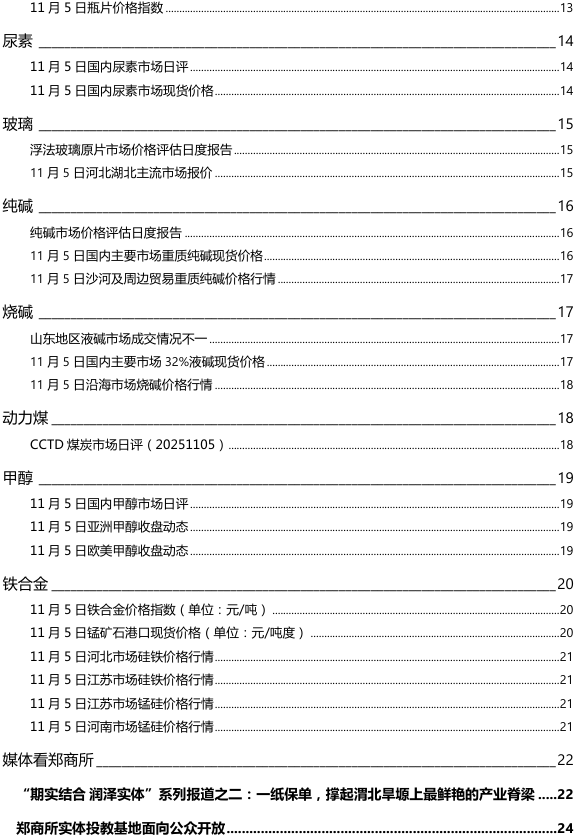 11 月 5 日瓶片价格指数 13

尿素 14

11 月 5 日国内尿素市场日评 14

11 月 5 日国内尿素市场现货价格 14

玻璃 15

浮法玻璃原片市场价格评估日度报告 15

11 月 5 日河北湖北主流市场报价 15

纯碱 16

纯碱市场价格评估日度报告 16

11 月 5 日国内主要市场重质纯碱现货价格 16

11 月 5 日沙河及周边贸易重质纯碱价格行情 17

烧碱 17

山东地区液碱市场成交情况不一 17

11 月 5 日国内主要市场 32%液碱现货价格 17

11 月 5 日沿海市场烧碱价格行情 18

动力煤 18

CCTD 煤炭市场日评（20251105） 18

甲醇 19

11 月 5 日国内甲醇市场日评 19

11 月 5 日亚洲甲醇收盘动态 19

11 月 5 日欧美甲醇收盘动态 19

铁合金 20

11 月 5 日铁合金价格指数（单位：元/吨） 20

11 月 5 日锰矿石港口现货价格（单位：元/吨度） 20

11 月 5 日河北市场硅铁价格行情 21

11 月 5 日江苏市场硅铁价格行情 21

11 月 5 日江苏市场锰硅价格行情 21

11 月 5 日河南市场锰硅价格行情 21

媒体看郑商所 22

“期实结合 润泽实体”系列报道之二：一纸保单，撑起渭北旱塬上最鲜艳的产业脊梁 22

郑商所实体投教基地面向公众开放 24